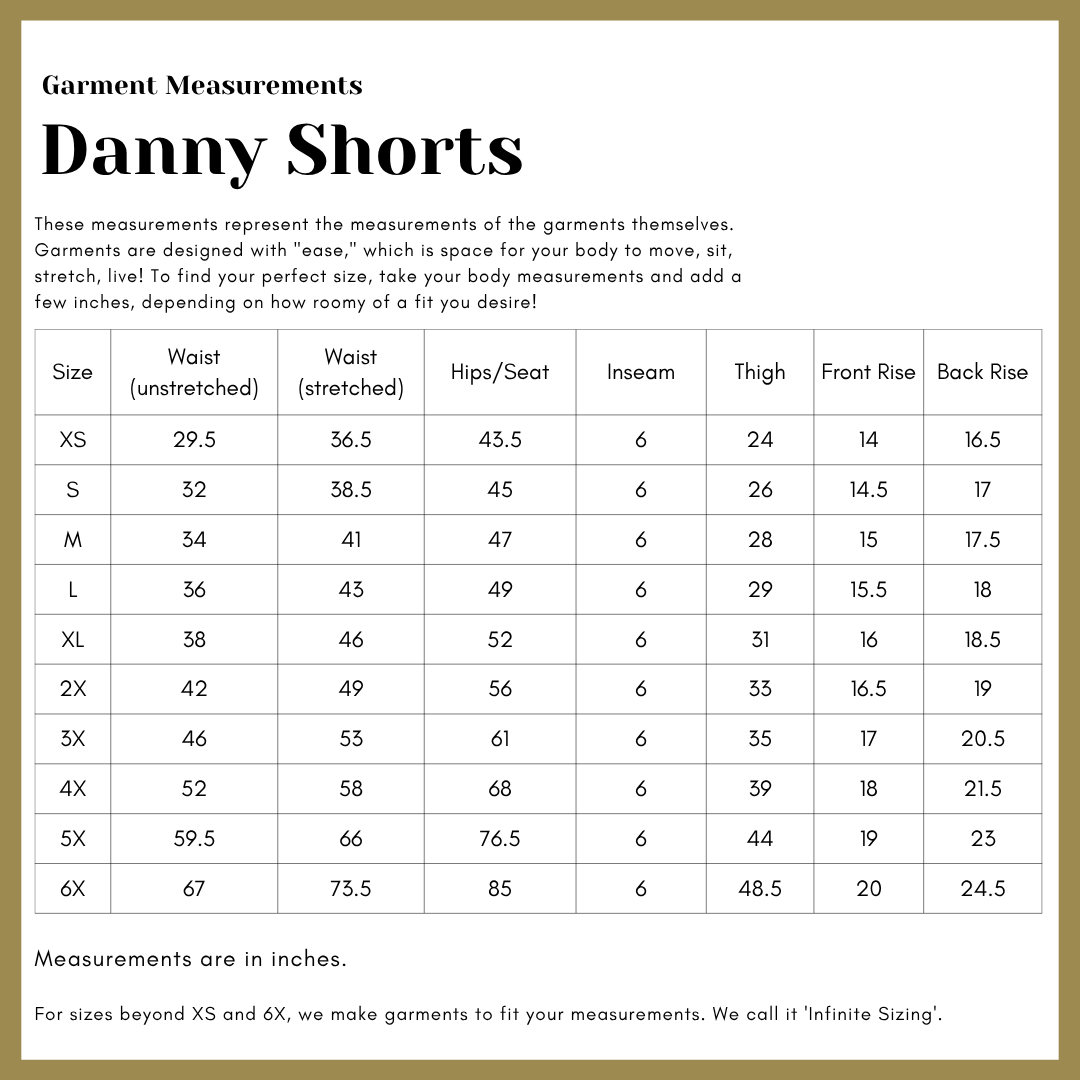 Garment Measurements

Danny Shorts

These measurements represent the measurements of the garments themselves. Garments are designed with "ease," which is space for your body to move, sit, stretch, live! To find your perfect size, take your body measurements and add a few inches, depending on how roomy of a fit you desire!

| Size | Waist (unstretched) | Waist (stretched) | Hips/Seat | Inseam | Thigh | Front Rise | Back Rise |
|---|---|---|---|---|---|---|---|
| XS | 29.5 | 36.5 | 43.5 | 6 | 24 | 14 | 16.5 |
| S | 32 | 38.5 | 45 | 6 | 26 | 14.5 | 17 |
| M | 34 | 41 | 47 | 6 | 28 | 15 | 17.5 |
| L | 36 | 43 | 49 | 6 | 29 | 15.5 | 18 |
| XL | 38 | 46 | 52 | 6 | 31 | 16 | 18.5 |
| 2X | 42 | 49 | 56 | 6 | 33 | 16.5 | 19 |
| 3X | 46 | 53 | 61 | 6 | 35 | 17 | 20.5 |
| 4X | 52 | 58 | 68 | 6 | 39 | 18 | 21.5 |
| 5X | 59.5 | 66 | 76.5 | 6 | 44 | 19 | 23 |
| 6X | 67 | 73.5 | 85 | 6 | 48.5 | 20 | 24.5 |

Measurements are in inches.

For sizes beyond XS and 6X, we make garments to fit your measurements. We call it 'Infinite Sizing'.